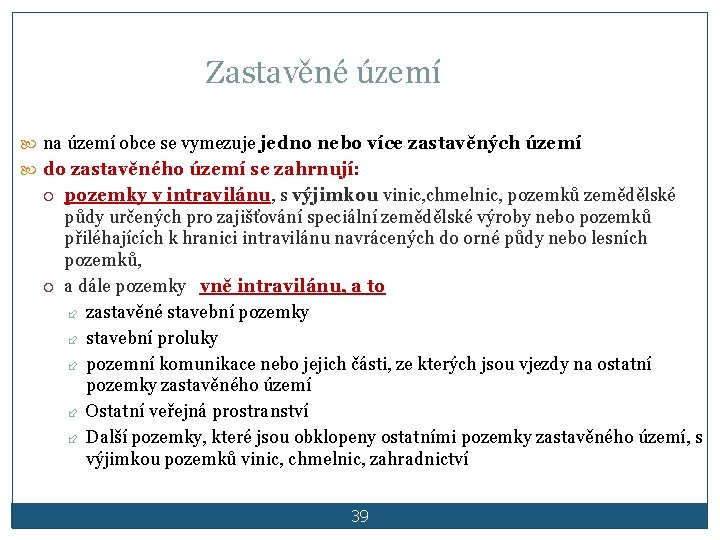 Zastavěné území

na území obce se vymezuje jedno nebo více zastavěných území

do zastavěného území se zahrnují:

pozemky v intravilánu, s výjimkou vinic,chmelnic, pozemků zemědělské půdy určených pro zajišťování speciální zemědělské výroby nebo pozemků přiléhajících k hranici intravilánu navrácených do orné půdy nebo lesních pozemků,

a dále pozemky vně intravilánu, a to

zastavěné stavební pozemky

stavební proluky

pozemní komunikace nebo jejich části, ze kterých jsou vjezdy na ostatní pozemky zastavěného území

Ostatní veřejná prostranství

Další pozemky, které jsou obklopeny ostatními pozemky zastavěného území, s výjimkou pozemků vinic, chmelnic, zahradnictví

39